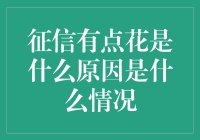 征信有点花是什么原因是什么情况